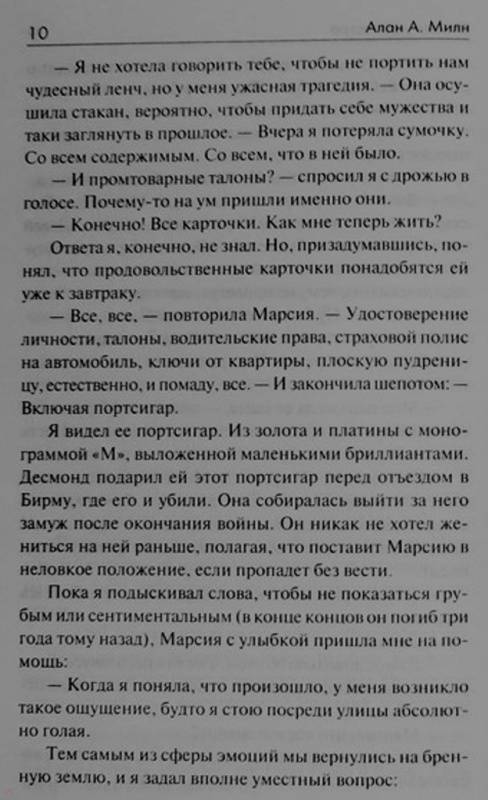 10 Алан А. Милн

— Я не хотела говорить тебе, чтобы не портить нам чудесный ленч, но у меня ужасная трагедия. — Она осушила стакан, вероятно, чтобы придать себе мужества и таки заглянуть в прошлое. — Вчера я потеряла сумочку. Со всем содержимым. Со всем, что в ней было.

— И промтоварные талоны? — спросил я с дрожью в голосе. Почему-то на ум пришли именно они.

— Конечно! Все карточки. Как мне теперь жить?

Ответа я, конечно, не знал. Но, призадумавшись, понял, что продовольственные карточки понадобятся ей уже к завтраку.

— Все, все, — повторила Марсия. — Удостоверение личности, талоны, водительские права, страховой полис на автомобиль, ключи от квартиры, плоскую пудреницу, естественно, и помаду, все. — И закончила шепотом: — Включая портсигар.

Я видел ее портсигар. Из золота и платины с монограммой «М», выложенной маленькими бриллиантами. Десмонд подарил ей этот портсигар перед отъездом в Бирму, где его и убили. Она собиралась выйти за него замуж после окончания войны. Он никак не хотел жениться на ней раньше, полагая, что поставит Марсию в неловкое положение, если пропадет без вести.

Пока я подыскивал слова, чтобы не показаться грубым или сентиментальным (в конце концов он погиб три года тому назад), Марсия с улыбкой пришла мне на помощь:

— Когда я поняла, что произошло, у меня возникло такое ощущение, будто я стою посреди улицы абсолютно голая.

Тем самым из сферы эмоций мы вернулись на бренную землю, и я задал вполне уместный вопрос: